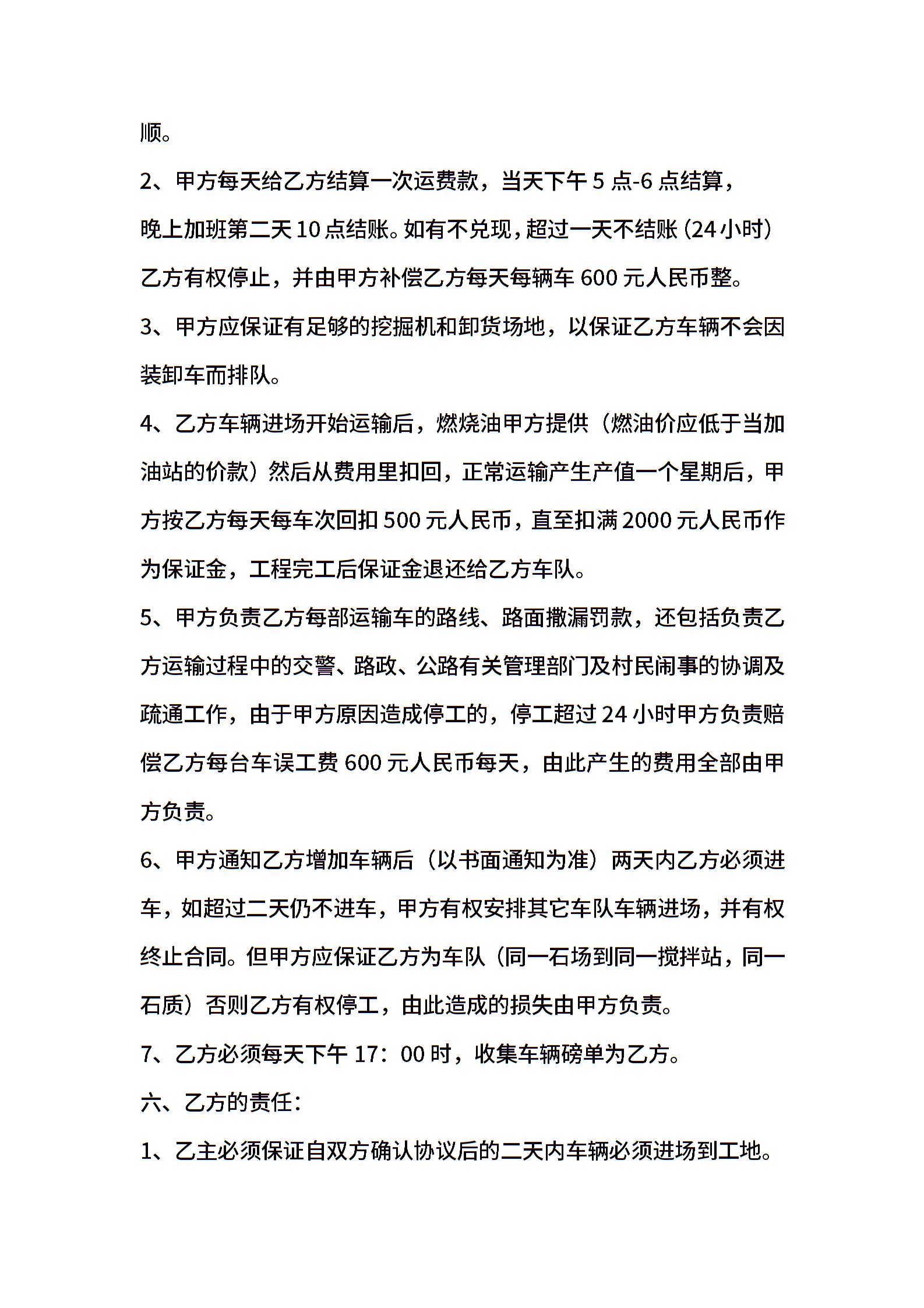 顺。

2、甲方每天给乙方结算一次运费款，当天下午 5 点-6 点结算，晚上加班第二天 10 点结账。如有不兑现，超过一天不结账（24 小时）乙方有权停止，并由甲方补偿乙方每天每辆车 600 元人民币整。

3、甲方应保证有足够的挖掘机和卸货场地，以保证乙方车辆不会因装卸车而排队。

4、乙方车辆进场开始运输后，燃烧油甲方提供（燃油价应低于当加油站的价款）然后从费用里扣回，正常运输产生产值一个星期后，甲方按乙方每天每车次回扣 500 元人民币，直至扣满 2000 元人民币作为保证金，工程完工后保证金退还给乙方车队。

5、甲方负责乙方每部运输车的路线、路面撒漏罚款，还包括负责乙方运输过程中的交警、路政、公路有关管理部门及村民闹事的协调及疏通工作，由于甲方原因造成停工的，停工超过 24 小时甲方负责赔偿乙方每台车误工费 600 元人民币每天，由此产生的费用全部由甲方负责。

6、甲方通知乙方增加车辆后（以书面通知为准）两天内乙方必须进车，如超过二天仍不进车，甲方有权安排其它车队车辆进场，并有权终止合同。但甲方应保证乙方为车队（同一石场到同一搅拌站，同一石质）否则乙方有权停工，由此造成的损失由甲方负责。

7、乙方必须每天下午 17：00 时，收集车辆磅单为乙方。

六、乙方的责任：

1、乙主必须保证自双方确认协议后的二天内车辆必须进场到工地。